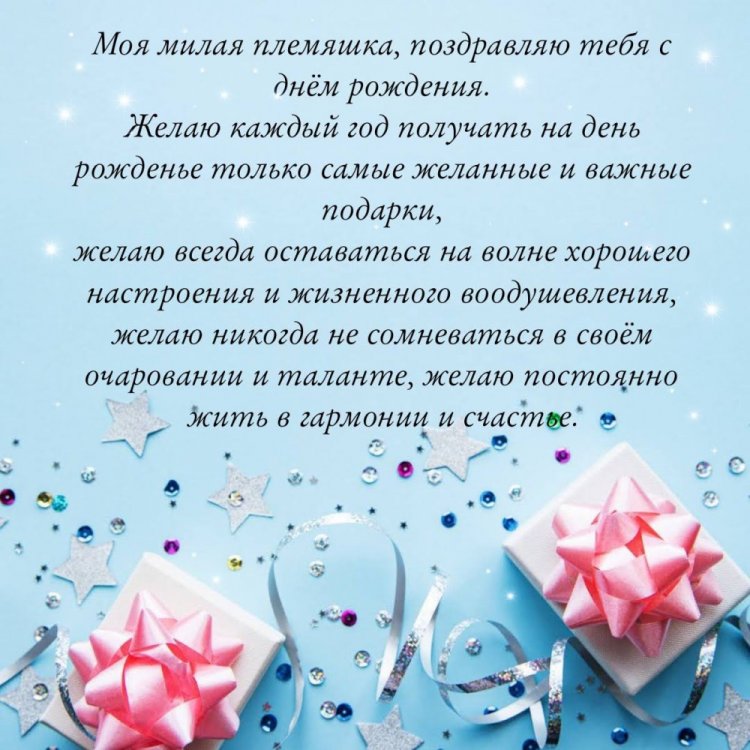 Моя милая племяшка, поздравляю тебя с днём рождения.
Желаю каждый год получать на день рожденье только самые желанные и важные подарки,
желаю всегда оставаться на волне хорошего настроения и жизненного воодушевления, желаю никогда не сомневаться в своём очаровании и таланте, желаю постоянно жить в гармонии и счастье.